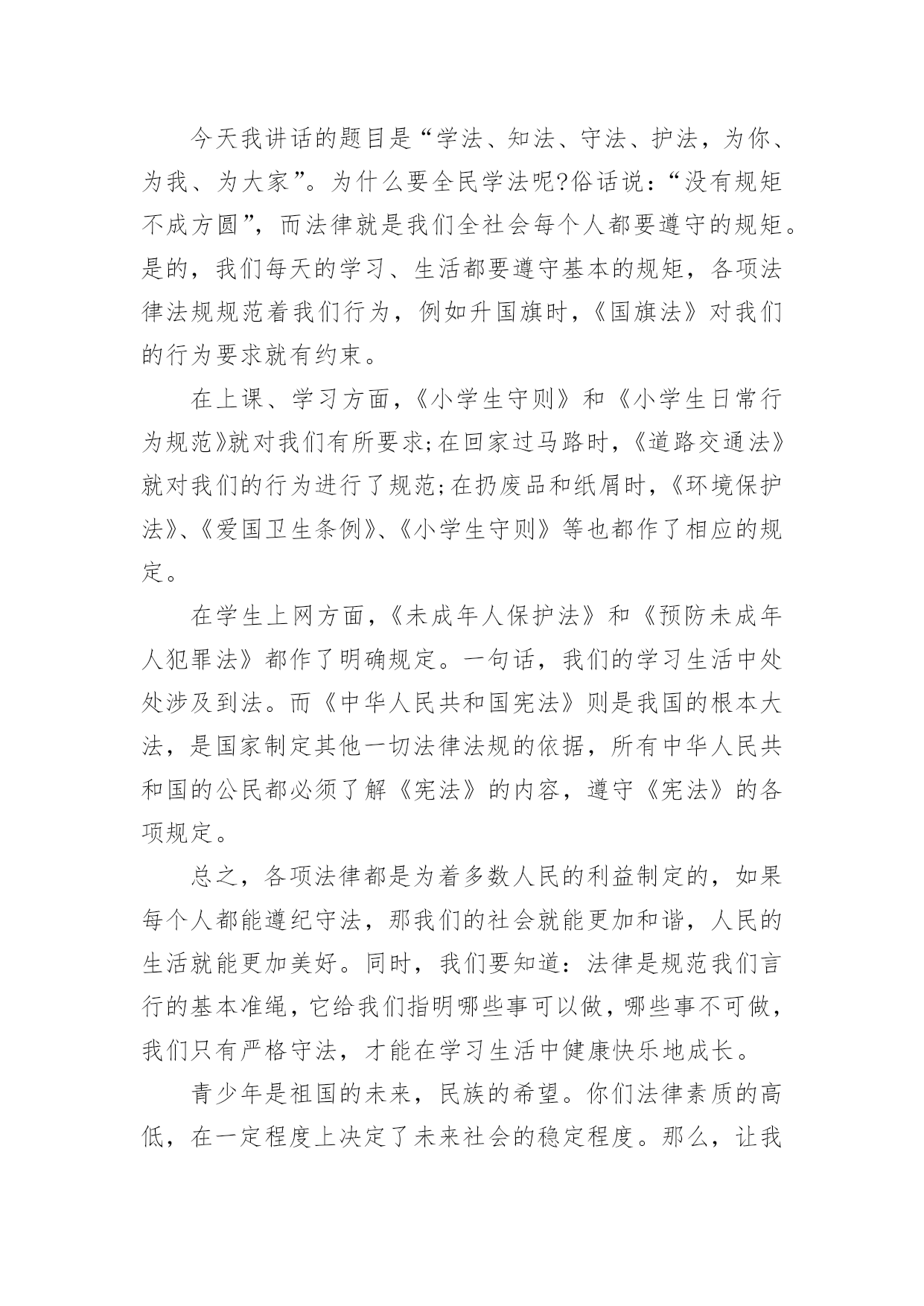 今天我讲话的题目是“学法、知法、守法、护法，为你、为我、为大家”。为什么要全民学法呢?俗话说：“没有规矩不成方圆”，而法律就是我们全社会每个人都要遵守的规矩。是的，我们每天的学习、生活都要遵守基本的规矩，各项法律法规规范着我们行为，例如升国旗时，《国旗法》对我们的行为要求就有约束。

在上课、学习方面，《小学生守则》和《小学生日常行为规范》就对我们有所要求;在回家过马路时，《道路交通法》就对我们的行为进行了规范;在扔废品和纸屑时，《环境保护法》、《爱国卫生条例》、《小学生守则》等也都作了相应的规定。

在学生上网方面，《未成年人保护法》和《预防未成年人犯罪法》都作了明确规定。一句话，我们的学习生活中处处涉及到法。而《中华人民共和国宪法》则是我国的根本大法，是国家制定其他一切法律法规的依据，所有中华人民共和国的公民都必须了解《宪法》的内容，遵守《宪法》的各项规定。

总之，各项法律都是为着多数人民的利益制定的，如果每个人都能遵纪守法，那我们的社会就能更加和谐，人民的生活就能更加美好。同时，我们要知道：法律是规范我们言行的基本准绳，它给我们指明哪些事可以做，哪些事不可做，我们只有严格守法，才能在学习生活中健康快乐地成长。

青少年是祖国的未来，民族的希望。你们法律素质的高低，在一定程度上决定了未来社会的稳定程度。那么，让我